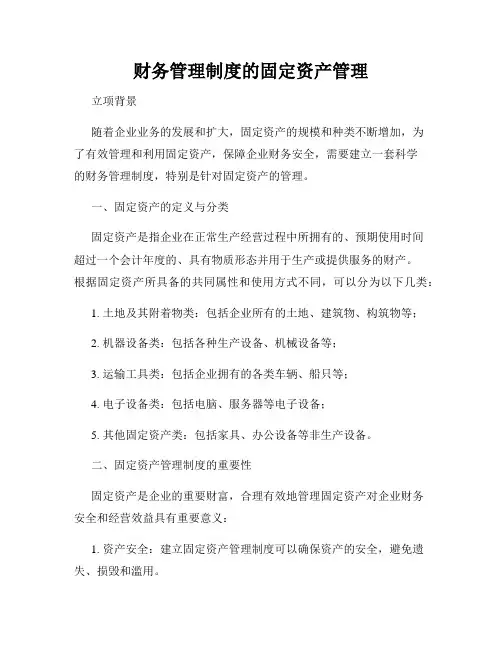 财务管理制度的固定资产管理

立项背景

随着企业业务的发展和扩大，固定资产的规模和种类不断增加，为了有效管理和利用固定资产，保障企业财务安全，需要建立一套科学的财务管理制度，特别是针对固定资产的管理。

一、固定资产的定义与分类

固定资产是指企业在正常生产经营过程中所拥有的、预期使用时间超过一个会计年度的、具有物质形态并用于生产或提供服务的财产。根据固定资产所具备的共同属性和使用方式不同，可以分为以下几类：

1. 土地及其附着物类：包括企业所有的土地、建筑物、构筑物等；

2. 机器设备类：包括各种生产设备、机械设备等；

3. 运输工具类：包括企业拥有的各类车辆、船只等；

4. 电子设备类：包括电脑、服务器等电子设备；

5. 其他固定资产类：包括家具、办公设备等非生产设备。

二、固定资产管理制度的重要性

固定资产是企业的重要财富，合理有效地管理固定资产对企业财务安全和经营效益具有重要意义：

1. 资产安全：建立固定资产管理制度可以确保资产的安全，避免遗失、损毁和滥用。